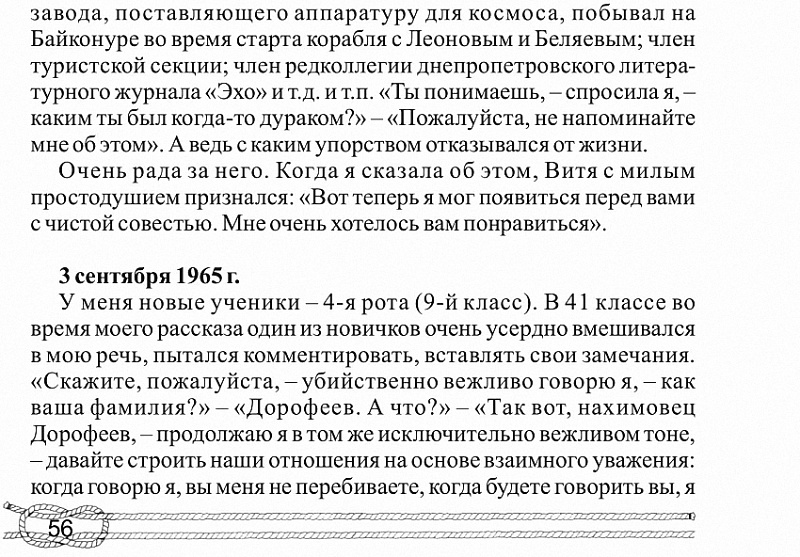 завода, поставляющего аппаратуру для космоса, побывал на Байконуре во время старта корабля с Леоновым и Беляевым; член туристской секции; член редколлегии днепропетровского литературного журнала «Эхо» и т.д. и т.п. «Ты понимаешь, – спросила я, – каким ты был когда-то дураком?» – «Пожалуйста, не напоминайте мне об этом». А ведь с каким упорством отказывался от жизни.

Очень рада за него. Когда я сказала об этом, Витя с милым простодушием признался: «Вот теперь я мог появиться перед вами с чистой совестью. Мне очень хотелось вам понравиться».

3 сентября 1965 г.

У меня новые ученики – 4-я рота (9-й класс). В 41 классе во время моего рассказа один из новичков очень усердно вмешивался в мою речь, пытался комментировать, вставлять свои замечания. «Скажите, пожалуйста, – убийственно вежливо говорю я, – как ваша фамилия?» – «Дорофеев. А что?» – «Так вот, нахимовец Дорофеев, – продолжаю я в том же исключительно вежливом тоне, – давайте строить наши отношения на основе взаимного уважения: когда говорю я, вы меня не перебиваете, когда будете говорить вы, я

56